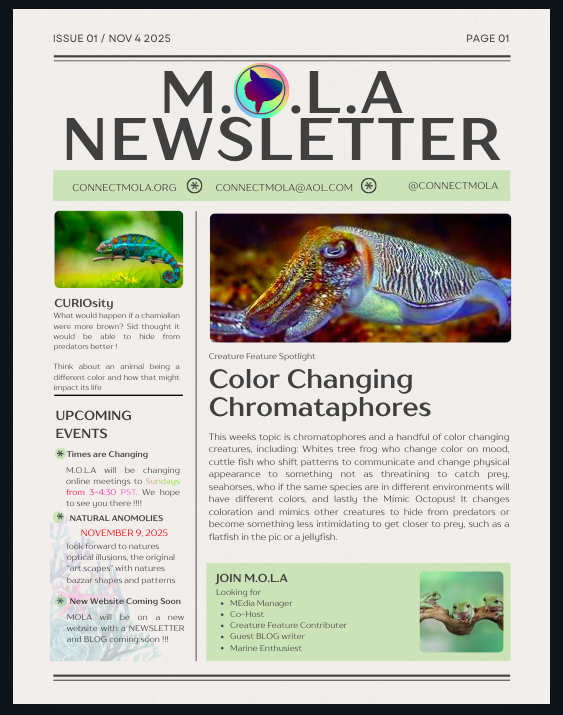 ISSUE 01 / NOV 4 2025

PAGE 01

M.O.L.A NEWSLETTER

CONNECTMOLA.ORG CONNECTMOLA@AOL.COM @CONNECTMOLA

CURIOsity

What would happen if a chamialian were more brown? Sid thought it would be able to hide from predators better !

Think about an animal being a different color and how that might impact its life

UPCOMING EVENTS

Times are Changing

M.O.L.A will be changing online meetings to Sundays from 3-4:30 PST. We hope to see you there !!!!

NATURAL ANOMOLIES

NOVEMBER 9, 2025

look forward to natures optical illusions, the original "art scapes" with natures bazzar shapes and patterns

New Website Coming Soon

MOLA will be on a new website with a NEWSLETTER and BLOG coming soon !!!

Creature Feature Spotlight

Color Changing Chromataphores

This weeks topic is chromatophores and a handful of color changing creatures, including: Whites tree frog who change color on mood, cuttle fish who shift patterns to communicate and change physical appearance to something not as threatining to catch prey, seahorses, who if the same species are in different environments will have different colors, and lastly the Mimic Octopus! It changes coloration and mimics other creatures to hide from predators or become something less intimidating to get closer to prey, such as a flatfish in the pic or a jellyfish.

JOIN M.O.L.A

Looking for

- MEdia Manager
- Co-Host
- Creature Feature Contributer
- Guest BLOG writer
- Marine Enthusiest